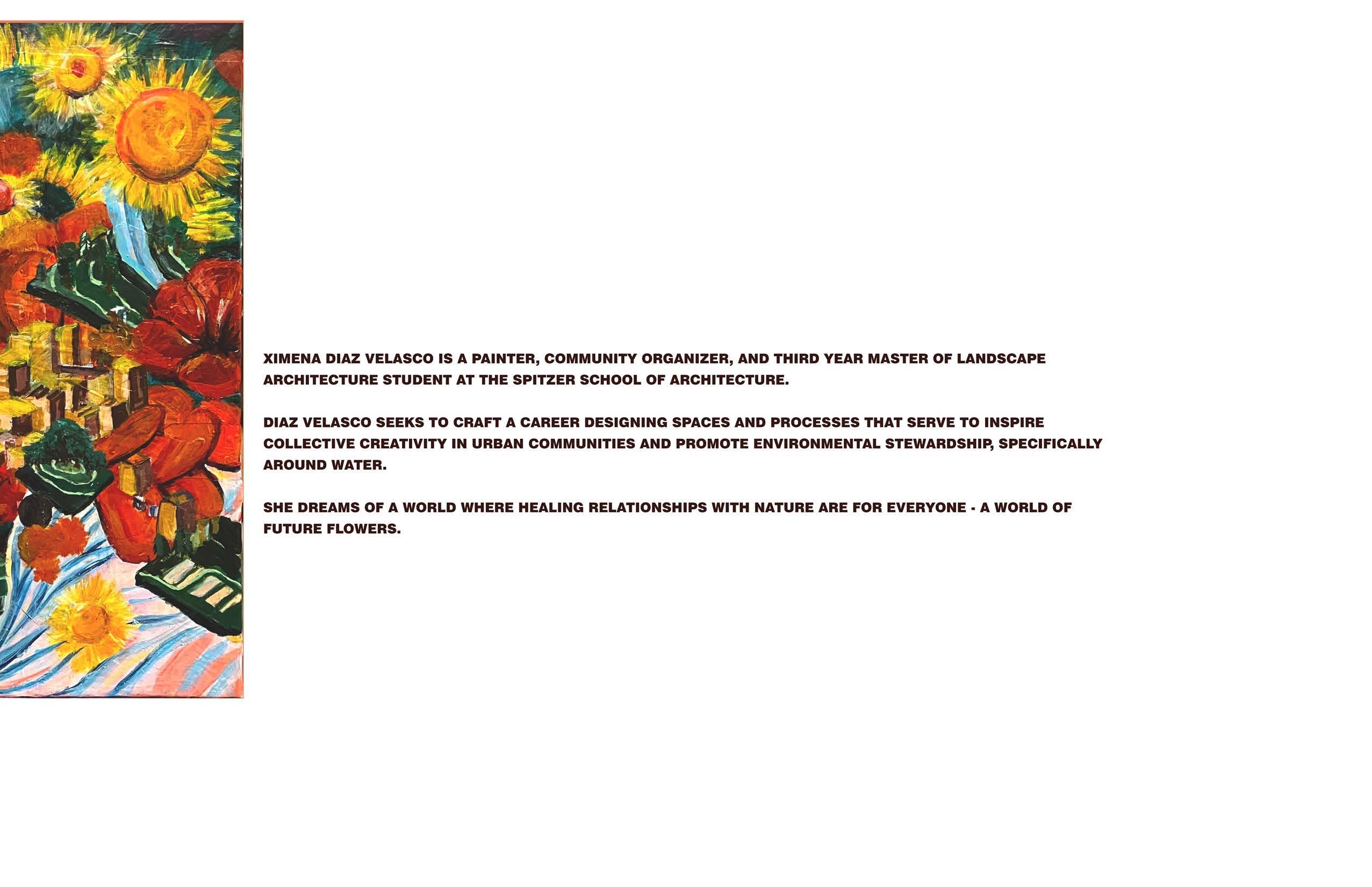 XIMENA DIAZ VELASCO IS A PAINTER, COMMUNITY ORGANIZER, AND THIRD YEAR MASTER OF LANDSCAPE ARCHITECTURE STUDENT AT THE SPITZER SCHOOL OF ARCHITECTURE.

DIAZ VELASCO SEEKS TO CRAFT A CAREER DESIGNING SPACES AND PROCESSES THAT SERVE TO INSPIRE COLLECTIVE CREATIVITY IN URBAN COMMUNITIES AND PROMOTE ENVIRONMENTAL STEWARDSHIP, SPECIFICALLY AROUND WATER.

SHE DREAMS OF A WORLD WHERE HEALING RELATIONSHIPS WITH NATURE ARE FOR EVERYONE - A WORLD OF FUTURE FLOWERS.